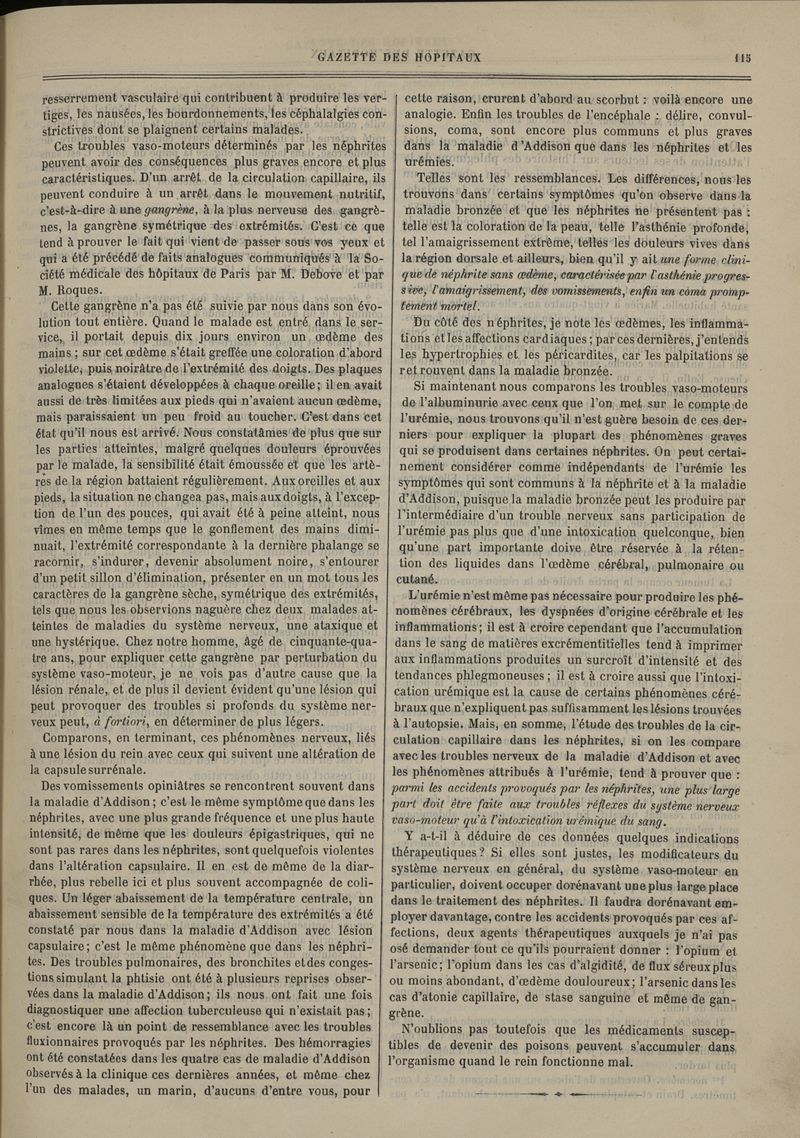 GAZETTE DES HOPITAUX 115

resserrement vasculaire qui contribuent à produire les vertiges, les nausées, les bourdonnements, les céphalalgies constrictives dont se plaignent certains malades.

Ces troubles vaso-moteurs déterminés par les néphrites peuvent avoir des conséquences plus graves encore et plus caractéristiques. D'un arrêt de la circulation capillaire, ils peuvent conduire à un arrêt dans le mouvement nutritif, c'est-à-dire à une *gangrène*, à la plus nerveuse des gangrènes, la gangrène symétrique des extrémités. C'est ce que tend à prouver le fait qui vient de passer sous vos yeux et qui a été précédé de faits analogues communiqués à la Société médicale des hôpitaux de Paris par M. Debove et par M. Roques.

Cette gangrène n'a pas été suivie par nous dans son évolution tout entière. Quand le malade est entré dans le service, il portait depuis dix jours environ un œdème des mains ; sur cet œdème s'était greffée une coloration d'abord violette, puis noirâtre de l'extrémité des doigts. Des plaques analogues s'étaient développées à chaque oreille ; il en avait aussi de très limitées aux pieds qui n'avaient aucun œdème, mais paraissaient un peu froid au toucher. C'est dans cet état qu'il nous est arrivé. Nous constatâmes de plus que sur les parties atteintes, malgré quelques douleurs éprouvées par le malade, la sensibilité était émoussée et que les artères de la région battaient régulièrement. Aux oreilles et aux pieds, la situation ne changea pas, mais aux doigts, à l'exception de l'un des pouces, qui avait été à peine atteint, nous vîmes en même temps que le gonflement des mains diminuait, l'extrémité correspondante à la dernière phalange se racornir, s'indurer, devenir absolument noire, s'entourer d'un petit sillon d'élimination, présenter en un mot tous les caractères de la gangrène sèche, symétrique des extrémités, tels que nous les observions naguère chez deux malades atteintes de maladies du système nerveux, une ataxique et une hystérique. Chez notre homme, âgé de cinquante-quatre ans, pour expliquer cette gangrène par perturbation du système vaso-moteur, je ne vois pas d'autre cause que la lésion rénale, et de plus il devient évident qu'une lésion qui peut provoquer des troubles si profonds du système nerveux peut, *à fortiori*, en déterminer de plus légers.

Comparons, en terminant, ces phénomènes nerveux, liés à une lésion du rein avec ceux qui suivent une altération de la capsule surrénale.

Des vomissements opiniâtres se rencontrent souvent dans la maladie d'Addison ; c'est le même symptôme que dans les néphrites, avec une plus grande fréquence et une plus haute intensité, de même que les douleurs épigastriques, qui ne sont pas rares dans les néphrites, sont quelquefois violentes dans l'altération capsulaire. Il en est de même de la diarrhée, plus rebelle ici et plus souvent accompagnée de coliques. Un léger abaissement de la température centrale, un abaissement sensible de la température des extrémités a été constaté par nous dans la maladie d'Addison avec lésion capsulaire ; c'est le même phénomène que dans les néphrites. Des troubles pulmonaires, des bronchites et des congestions simulant la phtisie ont été à plusieurs reprises observées dans la maladie d'Addison ; ils nous ont fait une fois diagnostiquer une affection tuberculeuse qui n'existait pas ; c'est encore là un point de ressemblance avec les troubles fluxionnaires provoqués par les néphrites. Des hémorragies ont été constatées dans les quatre cas de maladie d'Addison observés à la clinique ces dernières années, et même chez l'un des malades, un marin, d'aucuns d'entre vous, pour cette raison, crurent d'abord au scorbut : voilà encore une analogie. Enfin les troubles de l'encéphale : délire, convulsions, coma, sont encore plus communs et plus graves dans la maladie d'Addison que dans les néphrites et les urémies.

Telles sont les ressemblances. Les différences, nous les trouvons dans certains symptômes qu'on observe dans la maladie bronzée et que les néphrites ne présentent pas : telle est la coloration de la peau, telle l'asthénie profonde, tel l'amaigrissement extrême, telles les douleurs vives dans la région dorsale et ailleurs, bien qu'il y ait *une forme clinique de néphrite sans œdème, caractérisée par l'asthénie progressive, l'amaigrissement, des vomissements, enfin un coma promptement mortel.*

Du côté des néphrites, je note les œdèmes, les inflammations et les affections cardiaques ; par ces dernières, j'entends les hypertrophies et les péricardites, car les palpitations se retrouvent dans la maladie bronzée.

Si maintenant nous comparons les troubles vaso-moteurs de l'albuminurie avec ceux que l'on met sur le compte de l'urémie, nous trouvons qu'il n'est guère besoin de ces derniers pour expliquer la plupart des phénomènes graves qui se produisent dans certaines néphrites. On peut certainement considérer comme indépendants de l'urémie les symptômes qui sont communs à la néphrite et à la maladie d'Addison, puisque la maladie bronzée peut les produire par l'intermédiaire d'un trouble nerveux sans participation de l'urémie pas plus que d'une intoxication quelconque, bien qu'une part importante doive être réservée à la rétention des liquides dans l'œdème cérébral, pulmonaire ou cutané.

L'urémie n'est même pas nécessaire pour produire les phénomènes cérébraux, les dyspnées d'origine cérébrale et les inflammations ; il est à croire cependant que l'accumulation dans le sang de matières excrémentitielles tend à imprimer aux inflammations produites un surcroît d'intensité et des tendances phlegmoneuses ; il est à croire aussi que l'intoxication urémique est la cause de certains phénomènes cérébraux que n'expliquent pas suffisamment les lésions trouvées à l'autopsie. Mais, en somme, l'étude des troubles de la circulation capillaire dans les néphrites, si on les compare avec les troubles nerveux de la maladie d'Addison et avec les phénomènes attribués à l'urémie, tend à prouver que : *parmi les accidents provoqués par les néphrites, une plus large part doit être faite aux troubles réflexes du système nerveux vaso-moteur qu'à l'intoxication urémique du sang.*

Y a-t-il à déduire de ces données quelques indications thérapeutiques ? Si elles sont justes, les modificateurs du système nerveux en général, du système vaso-moteur en particulier, doivent occuper dorénavant une plus large place dans le traitement des néphrites. Il faudra dorénavant employer davantage, contre les accidents provoqués par ces affections, deux agents thérapeutiques auxquels je n'ai pas osé demander tout ce qu'ils pourraient donner : l'opium et l'arsenic ; l'opium dans les cas d'algidité, de flux séreux plus ou moins abondant, d'œdème douloureux ; l'arsenic dans les cas d'atonie capillaire, de stase sanguine et même de gangrène.

N'oublions pas toutefois que les médicaments susceptibles de devenir des poisons peuvent s'accumuler dans l'organisme quand le rein fonctionne mal.